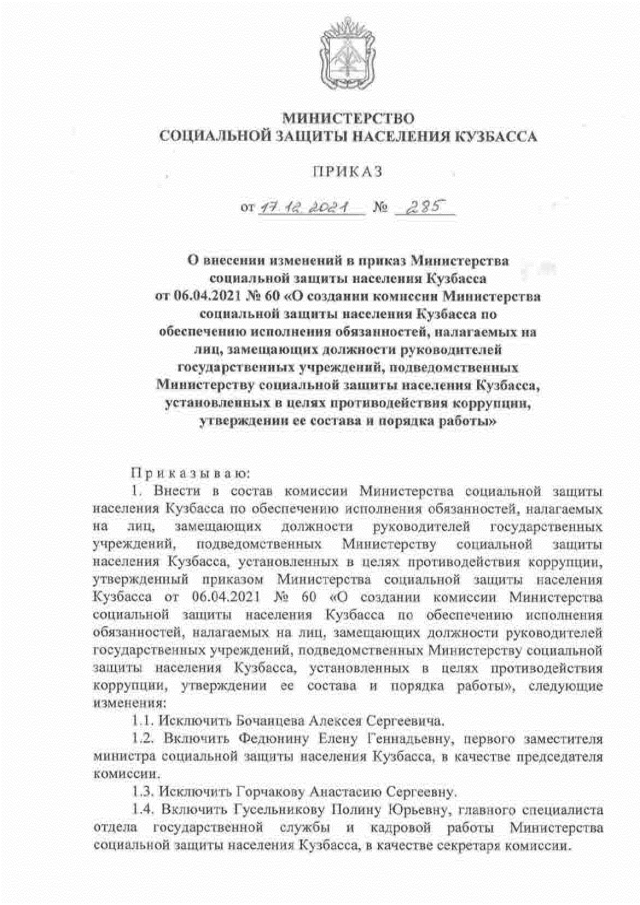 МИНИСТЕРСТВО
СОЦИАЛЬНОЙ ЗАЩИТЫ НАСЕЛЕНИЯ КУЗБАССА

ПРИКАЗ

от 17.12.2021 № 285

О внесении изменений в приказ Министерства социальной защиты населения Кузбасса от 06.04.2021 № 60 «О создании комиссии Министерства социальной защиты населения Кузбасса по обеспечению исполнения обязанностей, налагаемых на лиц, замещающих должности руководителей государственных учреждений, подведомственных Министерству социальной защиты населения Кузбасса, установленных в целях противодействия коррупции, утверждении ее состава и порядка работы»

Приказываю:

1. Внести в состав комиссии Министерства социальной защиты населения Кузбасса по обеспечению исполнения обязанностей, налагаемых на лиц, замещающих должности руководителей государственных учреждений, подведомственных Министерству социальной защиты населения Кузбасса, установленных в целях противодействия коррупции, утвержденный приказом Министерства социальной защиты населения Кузбасса от 06.04.2021 № 60 «О создании комиссии Министерства социальной защиты населения Кузбасса по обеспечению исполнения обязанностей, налагаемых на лиц, замещающих должности руководителей государственных учреждений, подведомственных Министерству социальной защиты населения Кузбасса, установленных в целях противодействия коррупции, утверждении ее состава и порядка работы», следующие изменения:

1.1. Исключить Бочанцева Алексея Сергеевича.

1.2. Включить Федюнину Елену Геннадьевну, первого заместителя министра социальной защиты населения Кузбасса, в качестве председателя комиссии.

1.3. Исключить Горчакову Анастасию Сергеевну.

1.4. Включить Гусельникову Полину Юрьевну, главного специалиста отдела государственной службы и кадровой работы Министерства социальной защиты населения Кузбасса, в качестве секретаря комиссии.